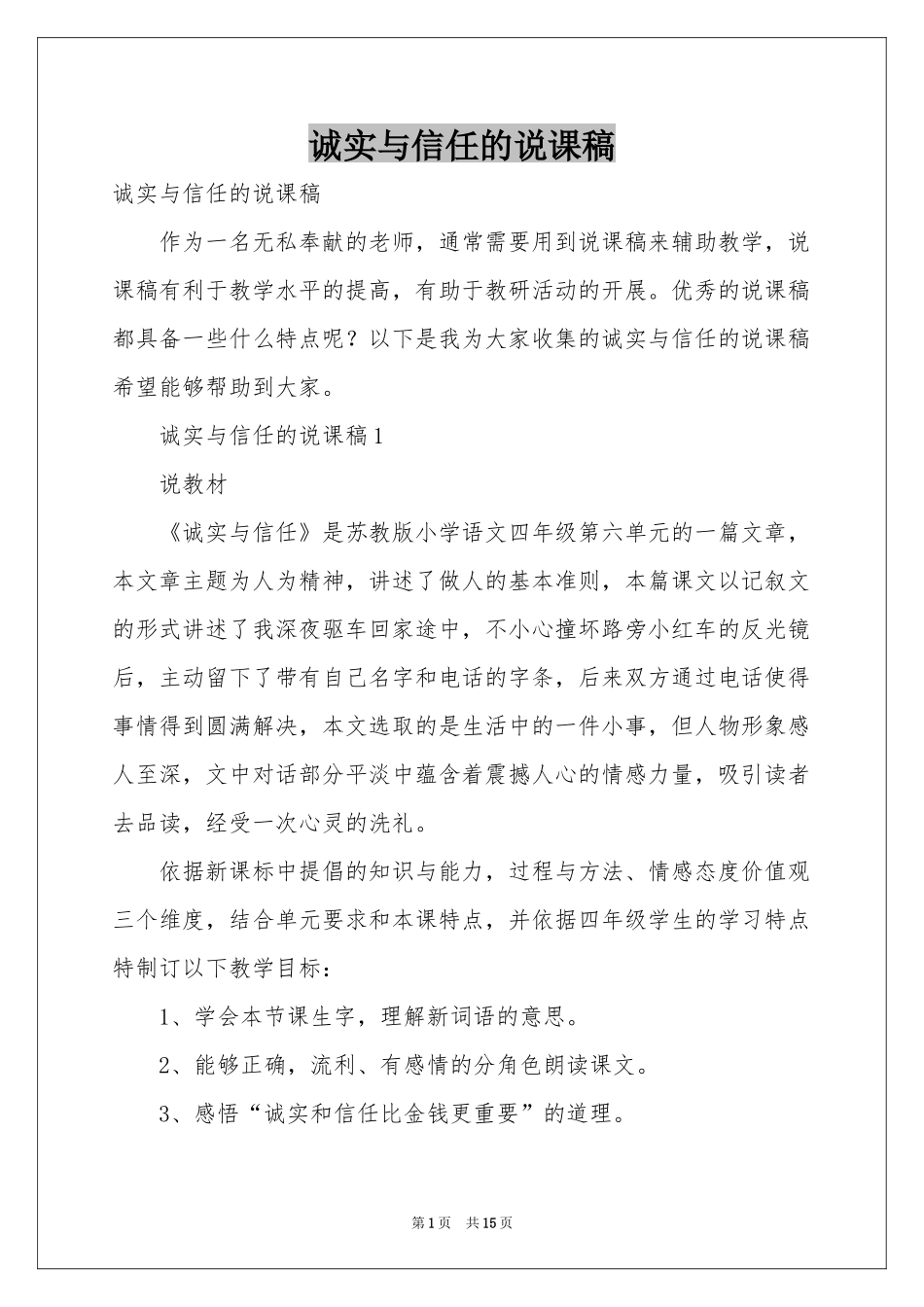 诚实与信任的说课稿

诚实与信任的说课稿

作为一名无私奉献的老师，通常需要用到说课稿来辅助教学，说课稿有利于教学水平的提高，有助于教研活动的开展。优秀的说课稿都具备一些什么特点呢？以下是我为大家收集的诚实与信任的说课稿希望能够帮助到大家。

诚实与信任的说课稿1

说教材

《诚实与信任》是苏教版小学语文四年级第六单元的一篇文章，本文章主题为人为精神，讲述了做人的基本准则，本篇课文以记叙文的形式讲述了我深夜驱车回家途中，不小心撞坏路旁小红车的反光镜后，主动留下了带有自己名字和电话的字条，后来双方通过电话使得事情得到圆满解决，本文选取的是生活中的一件小事，但人物形象感人至深，文中对话部分平淡中蕴含着震撼人心的情感力量，吸引读者去品读，经受一次心灵的洗礼。

依据新课标中提倡的知识与能力，过程与方法、情感态度价值观三个维度，结合单元要求和本课特点，并依据四年级学生的学习特点特制订以下教学目标：

1、学会本节课生字，理解新词语的意思。

2、能够正确，流利、有感情的分角色朗读课文。

3、感悟“诚实和信任比金钱更重要”的道理。

第1页 共15页